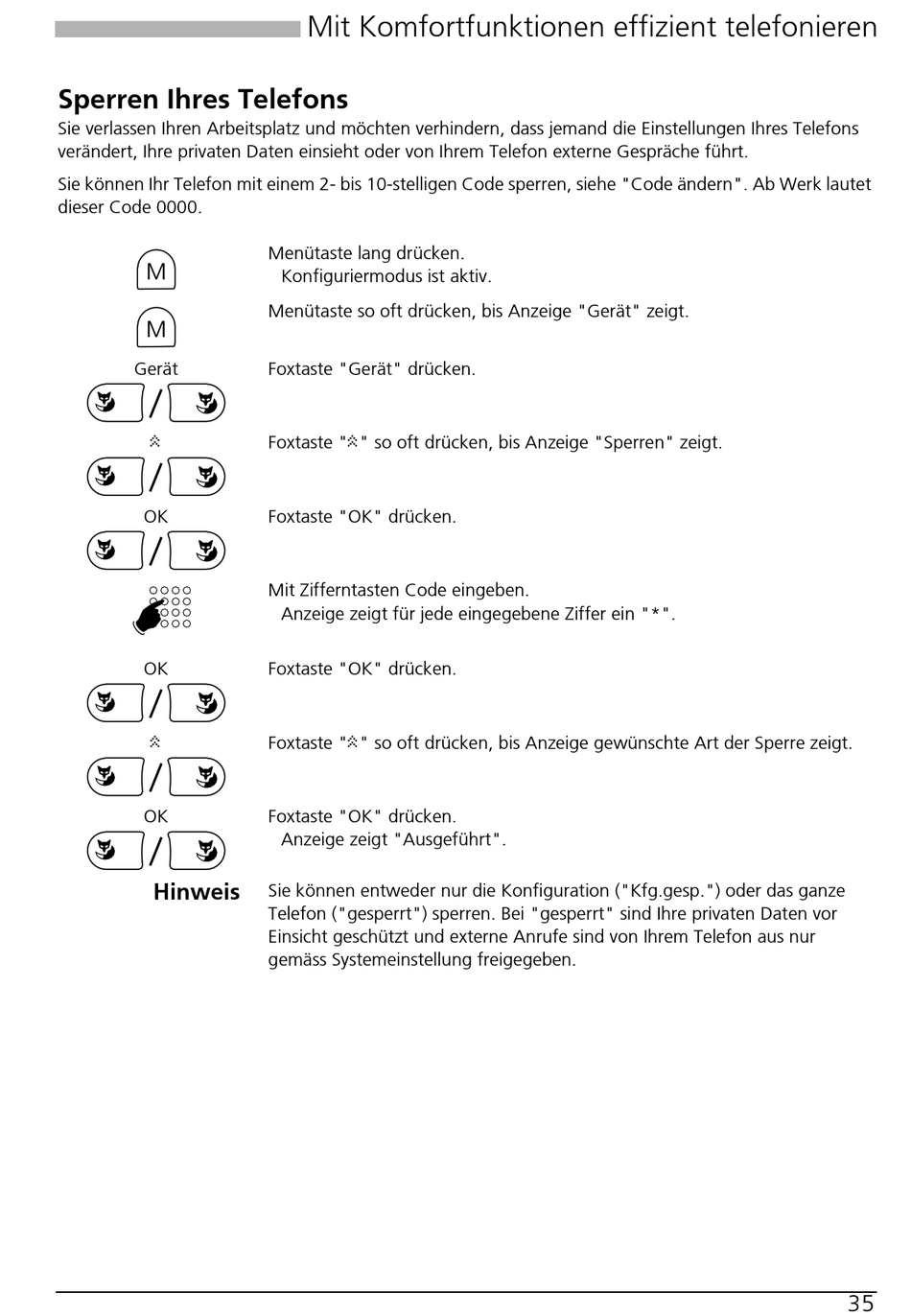 Mit Komfortfunktionen effizient telefonieren

Sperren Ihres Telefons

Sie verlassen Ihren Arbeitsplatz und möchten verhindern, dass jemand die Einstellungen Ihres Telefons verändert, Ihre privaten Daten einsieht oder von Ihrem Telefon externe Gespräche führt.

Sie können Ihr Telefon mit einem 2- bis 10-stelligen Code sperren, siehe "Code ändern". Ab Werk lautet dieser Code 0000.

M

Menütaste lang drücken.
Konfiguriermodus ist aktiv.

M

Menütaste so oft drücken, bis Anzeige "Gerät" zeigt.

Gerät

Foxtaste "Gerät" drücken.

⩓

Foxtaste "⩓" so oft drücken, bis Anzeige "Sperren" zeigt.

OK

Foxtaste "OK" drücken.

Mit Zifferntasten Code eingeben.
Anzeige zeigt für jede eingegebene Ziffer ein "*".

OK

Foxtaste "OK" drücken.

⩓

Foxtaste "⩓" so oft drücken, bis Anzeige gewünschte Art der Sperre zeigt.

OK

Foxtaste "OK" drücken.
Anzeige zeigt "Ausgeführt".

Hinweis

Sie können entweder nur die Konfiguration ("Kfg.gesp.") oder das ganze Telefon ("gesperrt") sperren. Bei "gesperrt" sind Ihre privaten Daten vor Einsicht geschützt und externe Anrufe sind von Ihrem Telefon aus nur gemäss Systemeinstellung freigegeben.

35